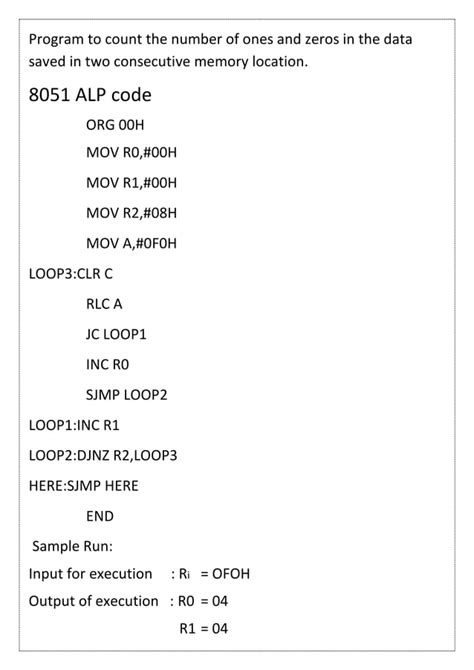 Program to count the number of ones and zeros in the data saved in two consecutive memory location.

8051 ALP code

ORG 00H

MOV R0,#00H

MOV R1,#00H

MOV R2,#08H

MOV A,#0F0H

LOOP3:CLR C

RLC A

JC LOOP1

INC R0

SJMP LOOP2

LOOP1:INC R1

LOOP2:DJNZ R2,LOOP3

HERE:SJMP HERE

END

Sample Run:

Input for execution : Ri = OFOH

Output of execution : R0 = 04

R1 = 04